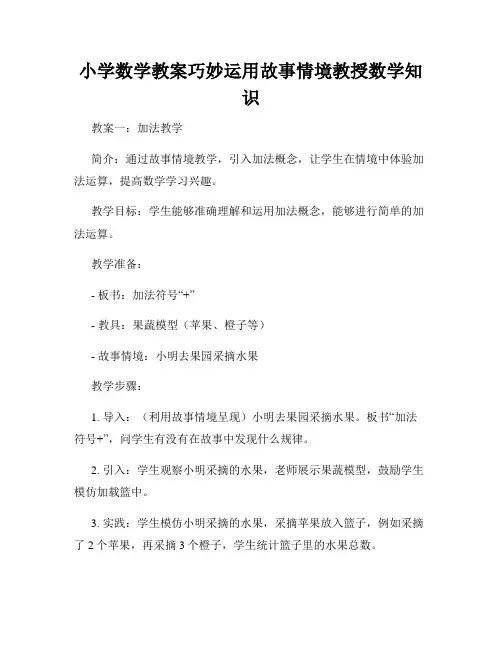 小学数学教案巧妙运用故事情境教授数学知识

教案一：加法教学

简介：通过故事情境教学，引入加法概念，让学生在情境中体验加法运算，提高数学学习兴趣。

教学目标：学生能够准确理解和运用加法概念，能够进行简单的加法运算。

教学准备：

- 板书：加法符号“+”

- 教具：果蔬模型（苹果、橙子等）

- 故事情境：小明去果园采摘水果

教学步骤：

1. 导入：（利用故事情境呈现）小明去果园采摘水果。板书“加法符号+”，问学生有没有在故事中发现什么规律。

2. 引入：学生观察小明采摘的水果，老师展示果蔬模型，鼓励学生模仿加载篮中。

3. 实践：学生模仿小明采摘的水果，采摘苹果放入篮子，例如采摘了 2 个苹果，再采摘 3 个橙子，学生统计篮子里的水果总数。